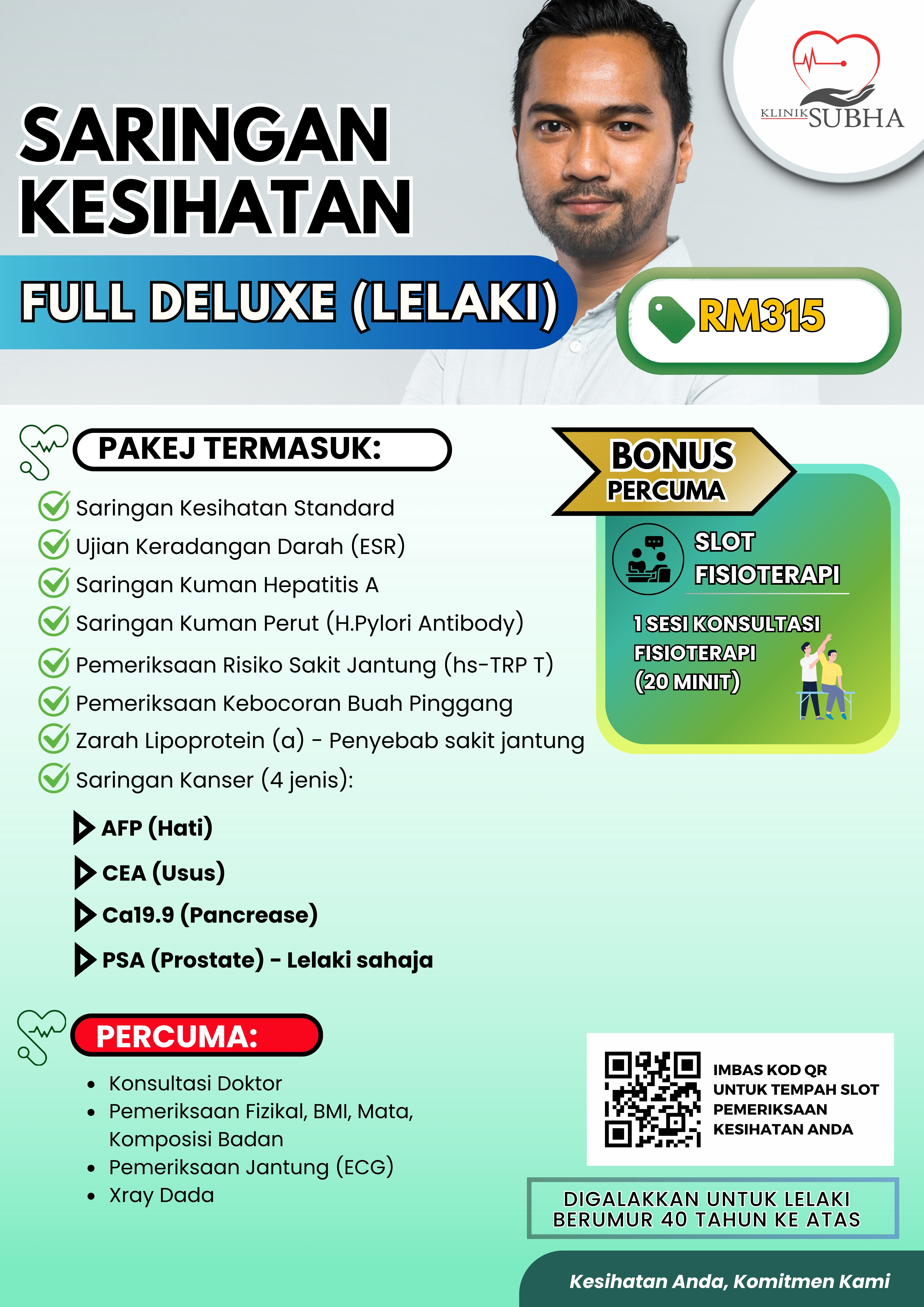 KLINIK SUBHA

SARINGAN KESIHATAN

FULL DELUXE (LELAKI)

RM315

PAKEJ TERMASUK:

Saringan Kesihatan Standard
Ujian Keradangan Darah (ESR)
Saringan Kuman Hepatitis A
Saringan Kuman Perut (H.Pylori Antibody)
Pemeriksaan Risiko Sakit Jantung (hs-TRP T)
Pemeriksaan Kebocoran Buah Pinggang
Zarah Lipoprotein (a) - Penyebab sakit jantung
Saringan Kanser (4 jenis):

AFP (Hati)
CEA (Usus)
Ca19.9 (Pancrease)
PSA (Prostate) - Lelaki sahaja

BONUS PERCUMA

SLOT FISIOTERAPI

1 SESI KONSULTASI FISIOTERAPI (20 MINIT)

PERCUMA:

- Konsultasi Doktor
- Pemeriksaan Fizikal, BMI, Mata, Komposisi Badan
- Pemeriksaan Jantung (ECG)
- Xray Dada

IMBAS KOD QR UNTUK TEMPAH SLOT PEMERIKSAAN KESIHATAN ANDA

DIGALAKKAN UNTUK LELAKI BERUMUR 40 TAHUN KE ATAS

Kesihatan Anda, Komitmen Kami